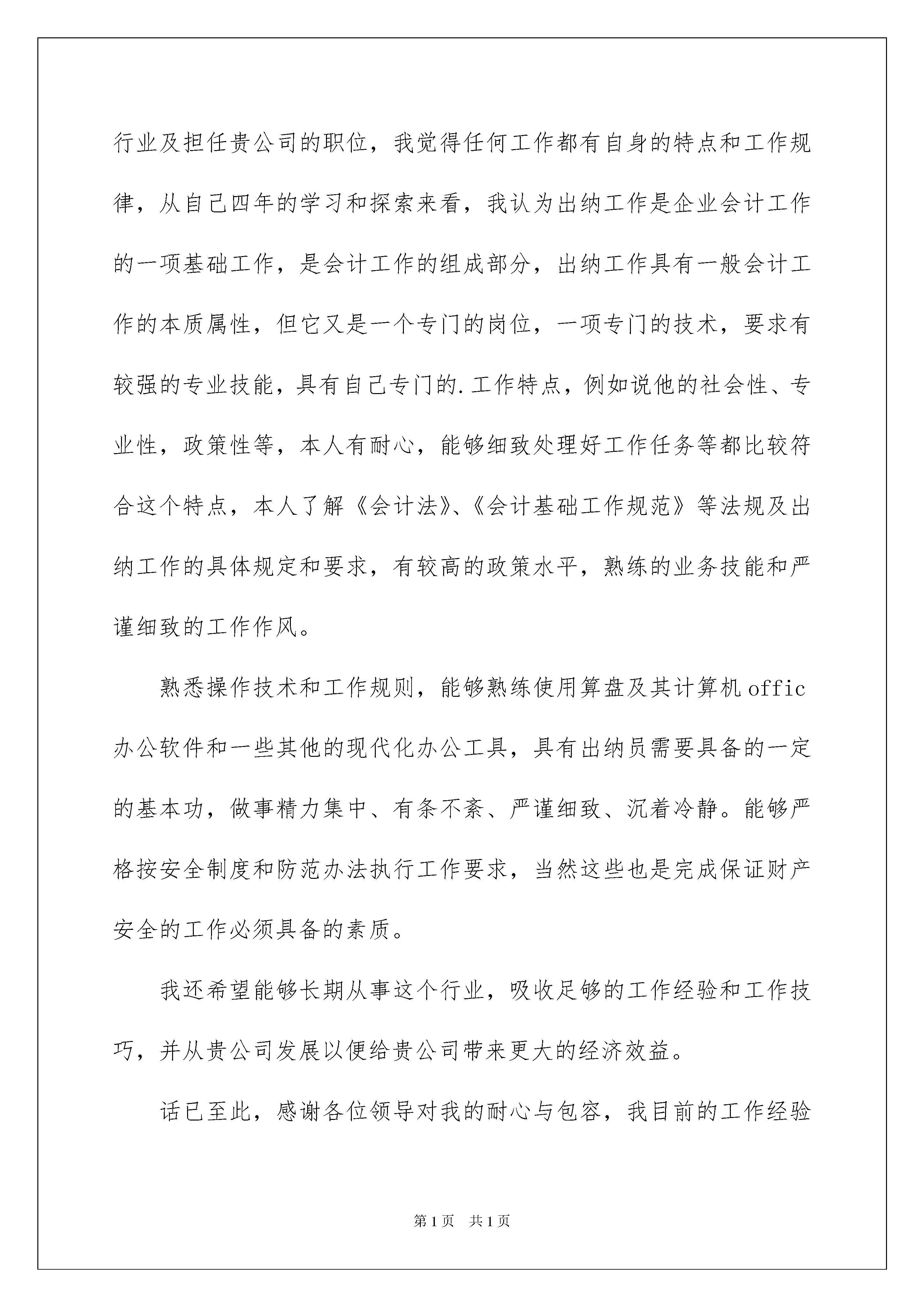 行业及担任贵公司的职位，我觉得任何工作都有自身的特点和工作规律，从自己四年的学习和探索来看，我认为出纳工作是企业会计工作的一项基础工作，是会计工作的组成部分，出纳工作具有一般会计工作的本质属性，但它又是一个专门的岗位，一项专门的技术，要求有较强的专业技能，具有自己专门的.工作特点，例如说他的社会性、专业性，政策性等，本人有耐心，能够细致处理好工作任务等都比较符合这个特点，本人了解《会计法》、《会计基础工作规范》等法规及出纳工作的具体规定和要求，有较高的政策水平，熟练的业务技能和严谨细致的工作作风。

熟悉操作技术和工作规则，能够熟练使用算盘及其计算机offic办公软件和一些其他的现代化办公工具，具有出纳员需要具备的一定的基本功，做事精力集中、有条不紊、严谨细致、沉着冷静。能够严格按安全制度和防范办法执行工作要求，当然这些也是完成保证财产安全的工作必须具备的素质。

我还希望能够长期从事这个行业，吸收足够的工作经验和工作技巧，并从贵公司发展以便给贵公司带来更大的经济效益。

话已至此，感谢各位领导对我的耐心与包容，我目前的工作经验

第1页　共1页